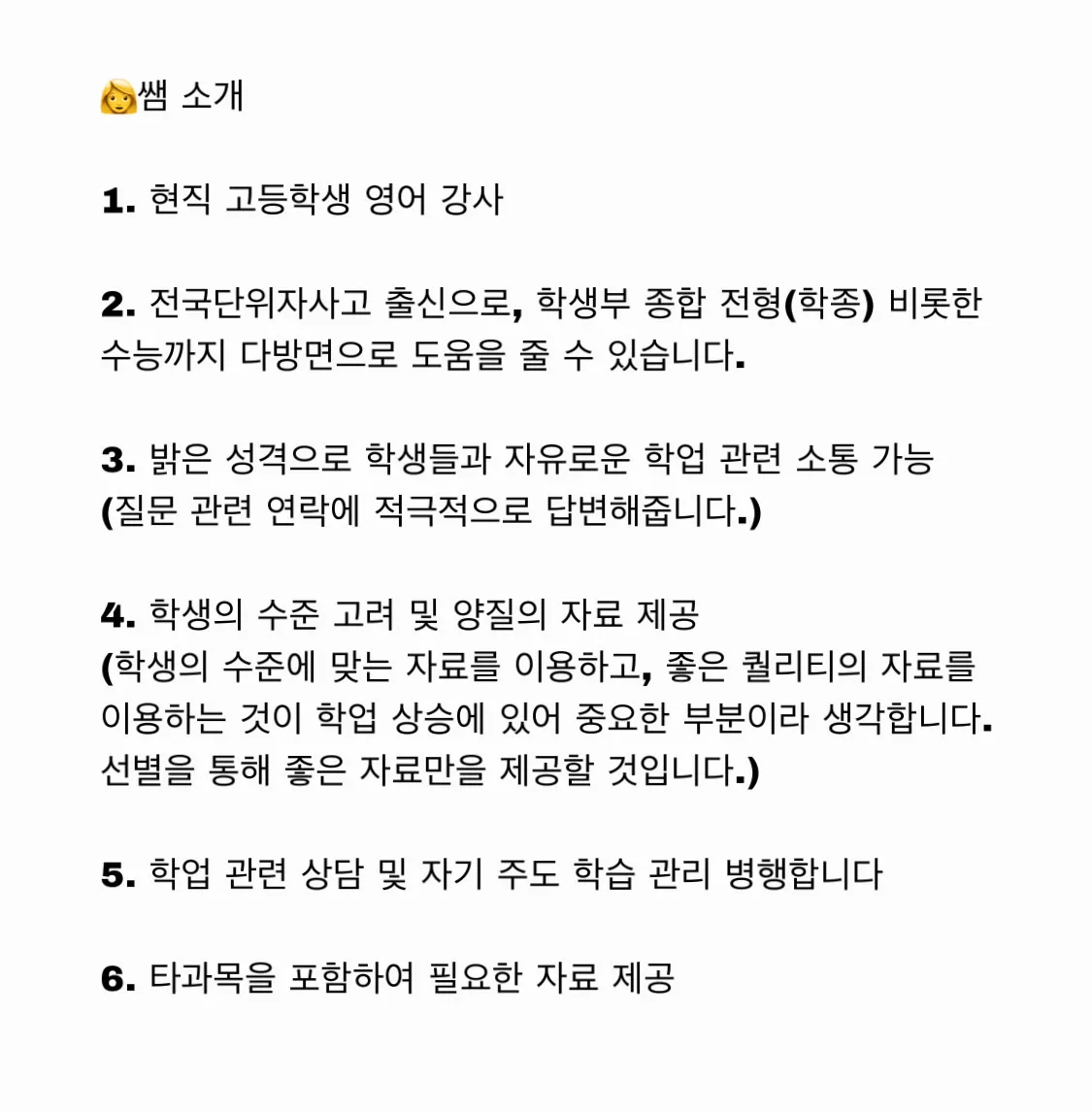 👩쌤 소개

1. 현직 고등학생 영어 강사

2. 전국단위자사고 출신으로, 학생부 종합 전형(학종) 비롯한 수능까지 다방면으로 도움을 줄 수 있습니다.

3. 밝은 성격으로 학생들과 자유로운 학업 관련 소통 가능
(질문 관련 연락에 적극적으로 답변해줍니다.)

4. 학생의 수준 고려 및 양질의 자료 제공
(학생의 수준에 맞는 자료를 이용하고, 좋은 퀄리티의 자료를 이용하는 것이 학업 상승에 있어 중요한 부분이라 생각합니다. 선별을 통해 좋은 자료만을 제공할 것입니다.)

5. 학업 관련 상담 및 자기 주도 학습 관리 병행합니다

6. 타과목을 포함하여 필요한 자료 제공